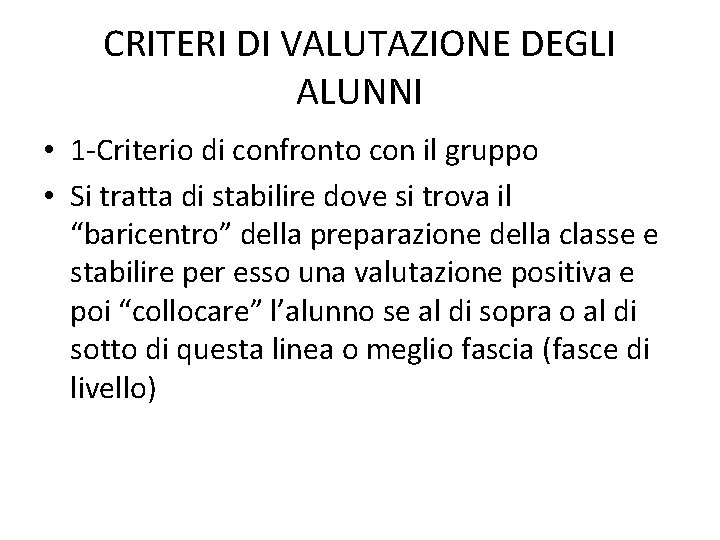 CRITERI DI VALUTAZIONE DEGLI ALUNNI

• 1-Criterio di confronto con il gruppo
• Si tratta di stabilire dove si trova il "baricentro" della preparazione della classe e stabilire per esso una valutazione positiva e poi "collocare" l'alunno se al di sopra o al di sotto di questa linea o meglio fascia (fasce di livello)